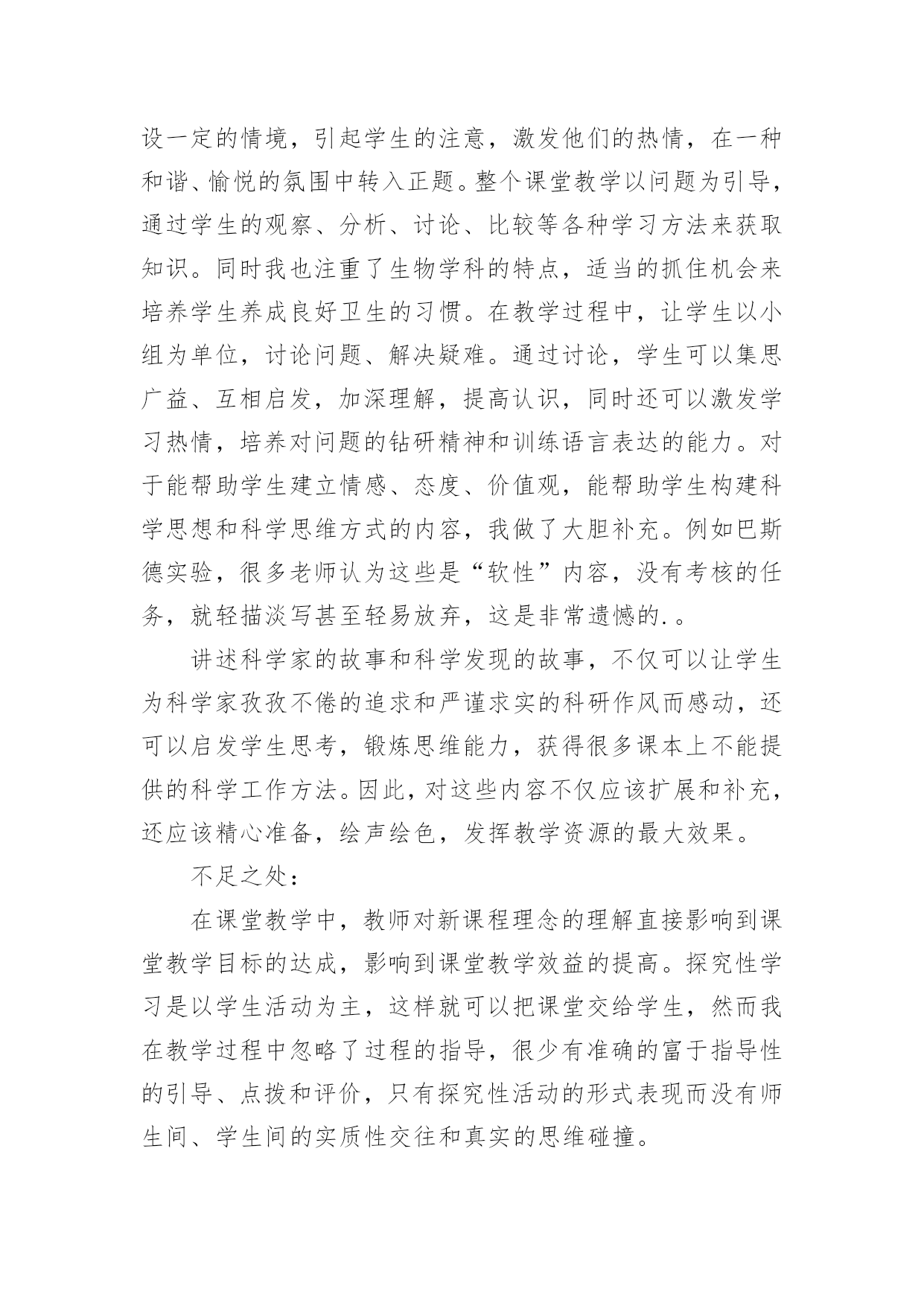 设一定的情境，引起学生的注意，激发他们的热情，在一种和谐、愉悦的氛围中转入正题。整个课堂教学以问题为引导，通过学生的观察、分析、讨论、比较等各种学习方法来获取知识。同时我也注重了生物学科的特点，适当的抓住机会来培养学生养成良好卫生的习惯。在教学过程中，让学生以小组为单位，讨论问题、解决疑难。通过讨论，学生可以集思广益、互相启发，加深理解，提高认识，同时还可以激发学习热情，培养对问题的钻研精神和训练语言表达的能力。对于能帮助学生建立情感、态度、价值观，能帮助学生构建科学思想和科学思维方式的内容，我做了大胆补充。例如巴斯德实验，很多老师认为这些是“软性”内容，没有考核的任务，就轻描淡写甚至轻易放弃，这是非常遗憾的.。

讲述科学家的故事和科学发现的故事，不仅可以让学生为科学家孜孜不倦的追求和严谨求实的科研作风而感动，还可以启发学生思考，锻炼思维能力，获得很多课本上不能提供的科学工作方法。因此，对这些内容不仅应该扩展和补充，还应该精心准备，绘声绘色，发挥教学资源的最大效果。

不足之处：

在课堂教学中，教师对新课程理念的理解直接影响到课堂教学目标的达成，影响到课堂教学效益的提高。探究性学习是以学生活动为主，这样就可以把课堂交给学生，然而我在教学过程中忽略了过程的指导，很少有准确的富于指导性的引导、点拨和评价，只有探究性活动的形式表现而没有师生间、学生间的实质性交往和真实的思维碰撞。